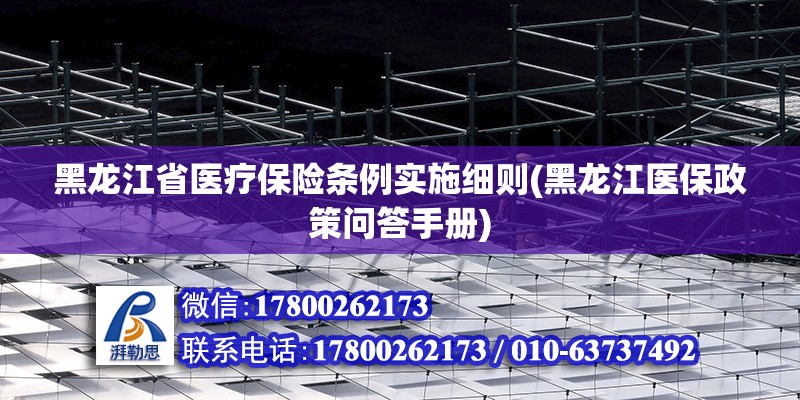 黑龙江省医疗保险条例实施细则(黑龙江医保政策问答手册)

湃勒思

微信:17800262173

联系电话:17800262173 / 010-63737492